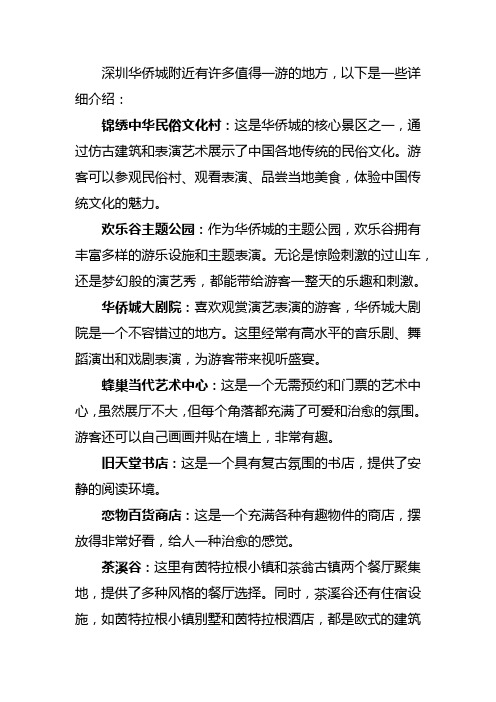 深圳华侨城附近有许多值得一游的地方，以下是一些详细介绍：

锦绣中华民俗文化村：这是华侨城的核心景区之一，通过仿古建筑和表演艺术展示了中国各地传统的民俗文化。游客可以参观民俗村、观看表演、品尝当地美食，体验中国传统文化的魅力。

欢乐谷主题公园：作为华侨城的主题公园，欢乐谷拥有丰富多样的游乐设施和主题表演。无论是惊险刺激的过山车，还是梦幻般的演艺秀，都能带给游客一整天的乐趣和刺激。

华侨城大剧院：喜欢观赏演艺表演的游客，华侨城大剧院是一个不容错过的地方。这里经常有高水平的音乐剧、舞蹈演出和戏剧表演，为游客带来视听盛宴。

蜂巢当代艺术中心：这是一个无需预约和门票的艺术中心，虽然展厅不大，但每个角落都充满了可爱和治愈的氛围。游客还可以自己画画并贴在墙上，非常有趣。

旧天堂书店：这是一个具有复古氛围的书店，提供了安静的阅读环境。

恋物百货商店：这是一个充满各种有趣物件的商店，摆放得非常好看，给人一种治愈的感觉。

茶溪谷：这里有茵特拉根小镇和茶翁古镇两个餐厅聚集地，提供了多种风格的餐厅选择。同时，茶溪谷还有住宿设施，如茵特拉根小镇别墅和茵特拉根酒店，都是欧式的建筑